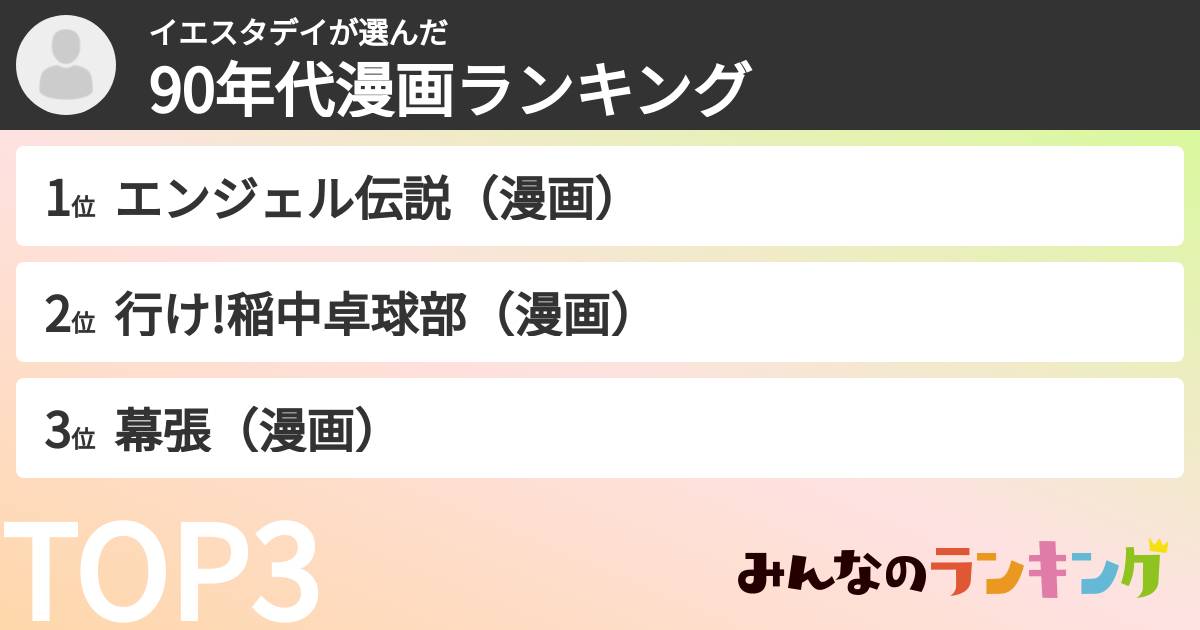 イエスタデイが選んだ
90年代漫画ランキング

1位 エンジェル伝説（漫画）

2位 行け!稲中卓球部（漫画）

3位 幕張（漫画）

TOP3

みんなのランキング